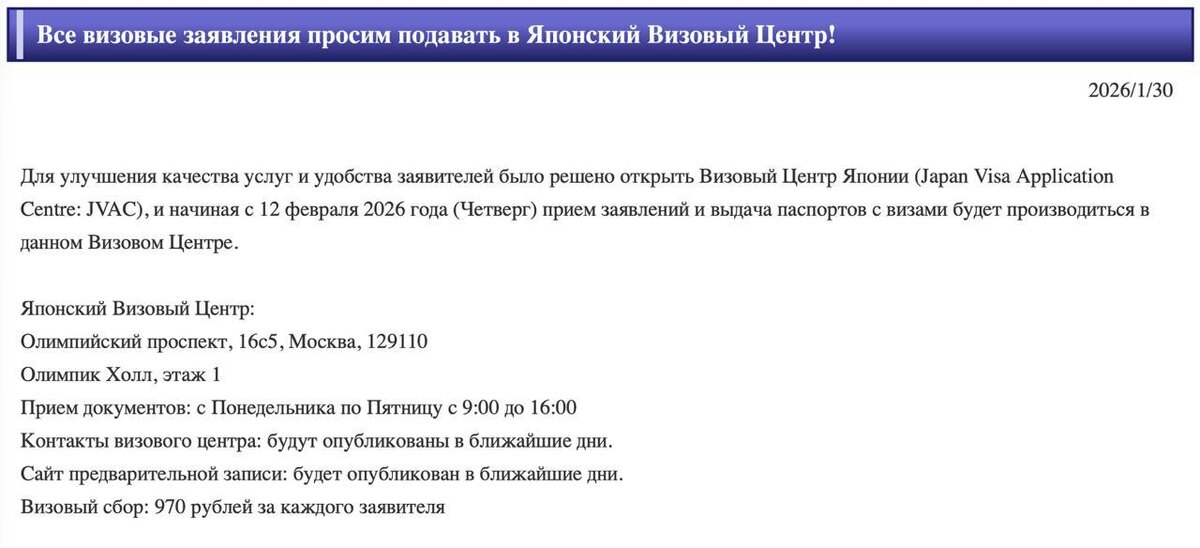 Все визовые заявления просим подавать в Японский Визовый Центр!

2026/1/30

Для улучшения качества услуг и удобства заявителей было решено открыть Визовый Центр Японии (Japan Visa Application Centre: JVAC), и начиная с 12 февраля 2026 года (Четверг) прием заявлений и выдача паспортов с визами будет производиться в данном Визовом Центре.

Японский Визовый Центр:
Олимпийский проспект, 16с5, Москва, 129110
Олимпик Холл, этаж 1
Прием документов: с Понедельника по Пятницу с 9:00 до 16:00
Контакты визового центра: будут опубликованы в ближайшие дни.
Сайт предварительной записи: будет опубликован в ближайшие дни.
Визовый сбор: 970 рублей за каждого заявителя